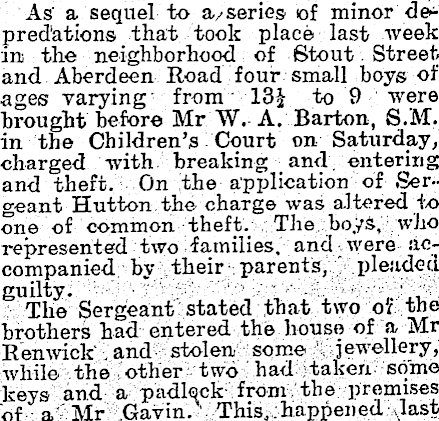 As a sequel to a series of minor depredations that took place last week in the neighborhood of Stout Street and Aberdeen Road four small boys of ages varying from $13\frac{1}{2}$ to 9 were brought before Mr W. A. Barton, S.M. in the Children's Court on Saturday, charged with breaking and entering and theft. On the application of Sergeant Hutton the charge was altered to one of common theft. The boys, who represented two families, and were accompanied by their parents, pleaded guilty.

The Sergeant stated that two of the brothers had entered the house of a Mr Renwick and stolen some jewellery, while the other two had taken some keys and a padlock from the premises of a Mr Gavin. This happened last